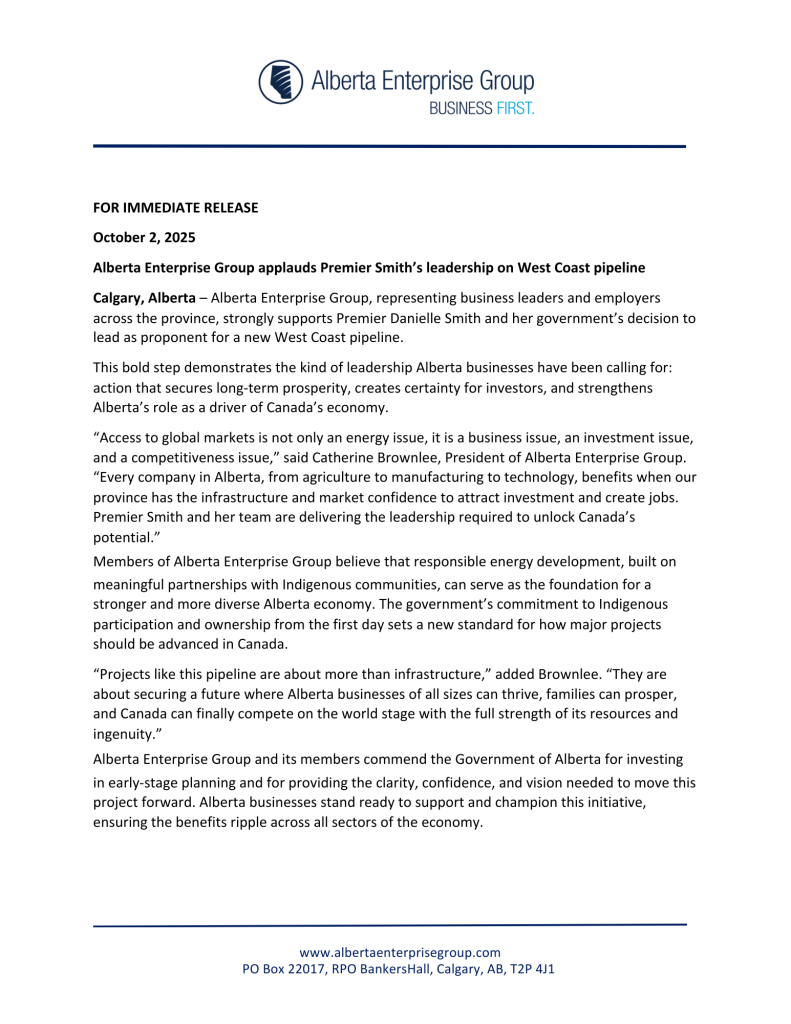 Alberta Enterprise Group
BUSINESS FIRST.

FOR IMMEDIATE RELEASE

October 2, 2025

Alberta Enterprise Group applauds Premier Smith's leadership on West Coast pipeline

Calgary, Alberta – Alberta Enterprise Group, representing business leaders and employers across the province, strongly supports Premier Danielle Smith and her government's decision to lead as proponent for a new West Coast pipeline.

This bold step demonstrates the kind of leadership Alberta businesses have been calling for: action that secures long-term prosperity, creates certainty for investors, and strengthens Alberta's role as a driver of Canada's economy.

"Access to global markets is not only an energy issue, it is a business issue, an investment issue, and a competitiveness issue," said Catherine Brownlee, President of Alberta Enterprise Group. "Every company in Alberta, from agriculture to manufacturing to technology, benefits when our province has the infrastructure and market confidence to attract investment and create jobs. Premier Smith and her team are delivering the leadership required to unlock Canada's potential."

Members of Alberta Enterprise Group believe that responsible energy development, built on meaningful partnerships with Indigenous communities, can serve as the foundation for a stronger and more diverse Alberta economy. The government's commitment to Indigenous participation and ownership from the first day sets a new standard for how major projects should be advanced in Canada.

"Projects like this pipeline are about more than infrastructure," added Brownlee. "They are about securing a future where Alberta businesses of all sizes can thrive, families can prosper, and Canada can finally compete on the world stage with the full strength of its resources and ingenuity."

Alberta Enterprise Group and its members commend the Government of Alberta for investing in early-stage planning and for providing the clarity, confidence, and vision needed to move this project forward. Alberta businesses stand ready to support and champion this initiative, ensuring the benefits ripple across all sectors of the economy.

www.albertaenterprisegroup.com
PO Box 22017, RPO BankersHall, Calgary, AB, T2P 4J1